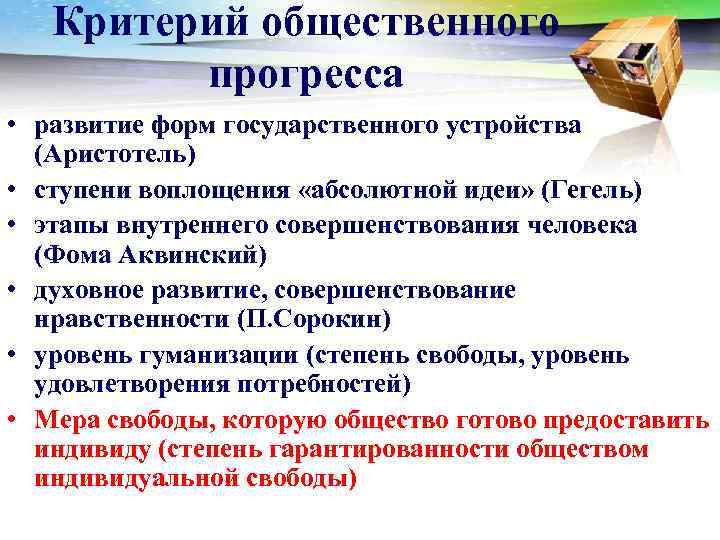 Критерий общественного прогресса

• развитие форм государственного устройства (Аристотель)
• ступени воплощения «абсолютной идеи» (Гегель)
• этапы внутреннего совершенствования человека (Фома Аквинский)
• духовное развитие, совершенствование нравственности (П.Сорокин)
• уровень гуманизации (степень свободы, уровень удовлетворения потребностей)
• Мера свободы, которую общество готово предоставить индивиду (степень гарантированности обществом индивидуальной свободы)